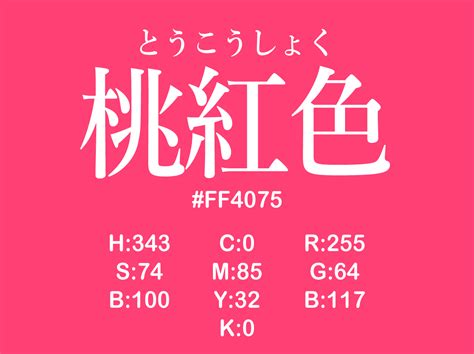 とうこうしょく
桃紅色
#FF4075

H:343
S:74
B:100

C:0
M:85
Y:32
K:0

R:255
G:64
B:117